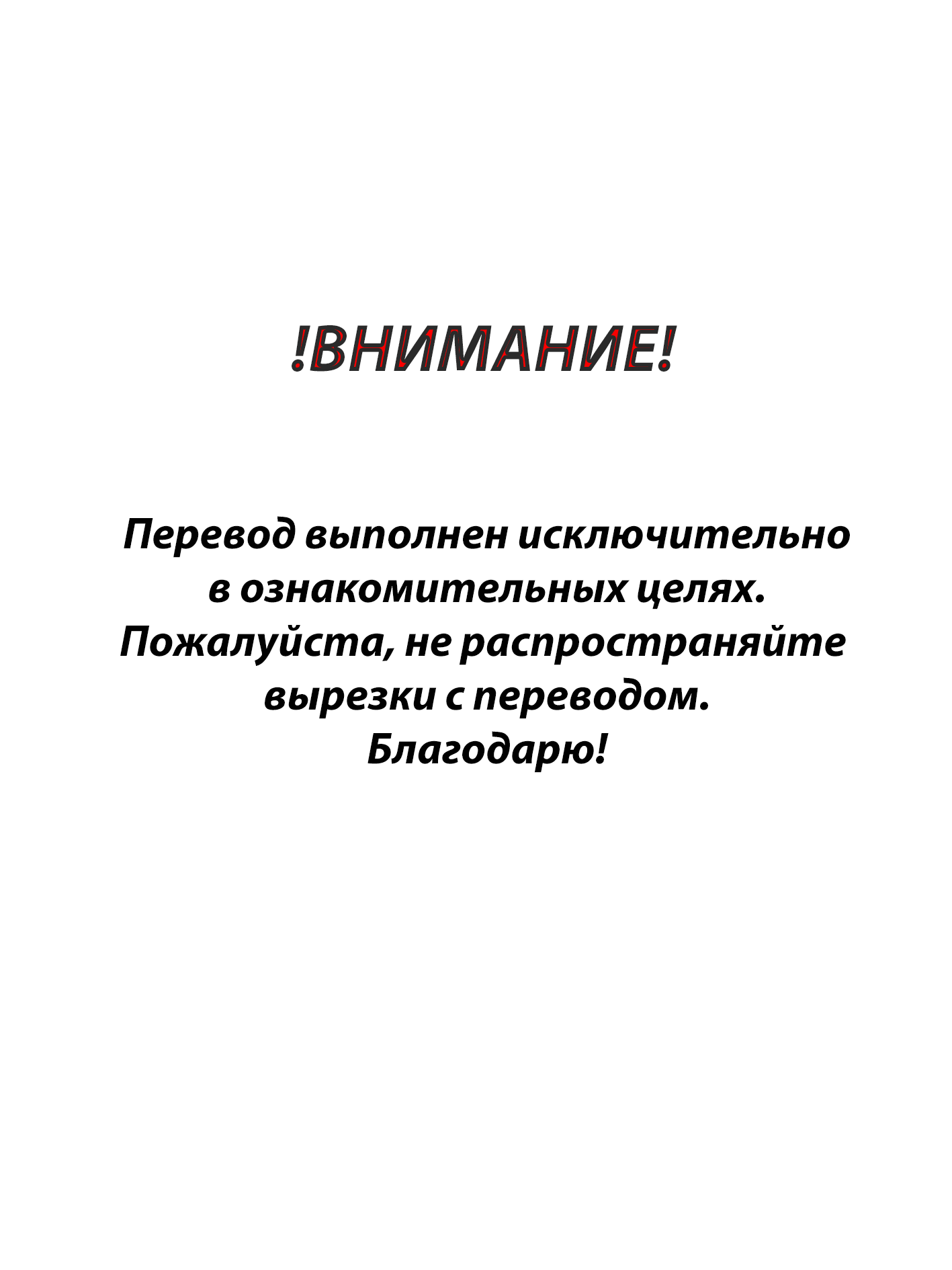 !ВНИМАНИЕ!

Перевод выполнен исключительно в ознакомительных целях. Пожалуйста, не распространяйте вырезки с переводом. Благодарю!